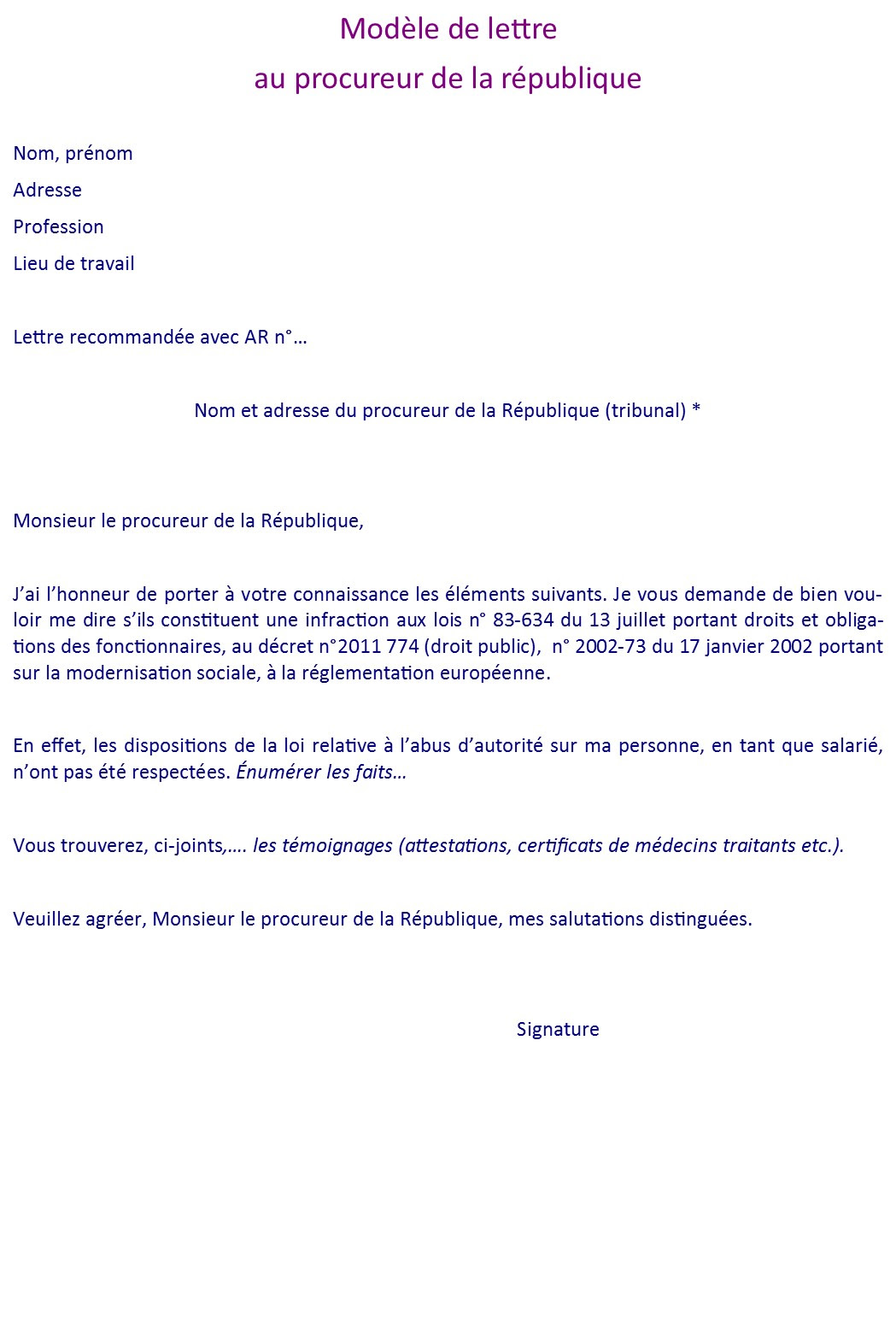 Modèle de lettre
au procureur de la république

Nom, prénom

Adresse

Profession

Lieu de travail

Lettre recommandée avec AR n°…

Nom et adresse du procureur de la République (tribunal) *

Monsieur le procureur de la République,

J'ai l'honneur de porter à votre connaissance les éléments suivants. Je vous demande de bien vouloir me dire s'ils constituent une infraction aux lois n° 83-634 du 13 juillet portant droits et obligations des fonctionnaires, au décret n°2011 774 (droit public), n° 2002-73 du 17 janvier 2002 portant sur la modernisation sociale, à la réglementation européenne.

En effet, les dispositions de la loi relative à l'abus d'autorité sur ma personne, en tant que salarié, n'ont pas été respectées. Énumérer les faits…

Vous trouverez, ci-joints,…. les témoignages (attestations, certificats de médecins traitants etc.).

Veuillez agréer, Monsieur le procureur de la République, mes salutations distinguées.

Signature